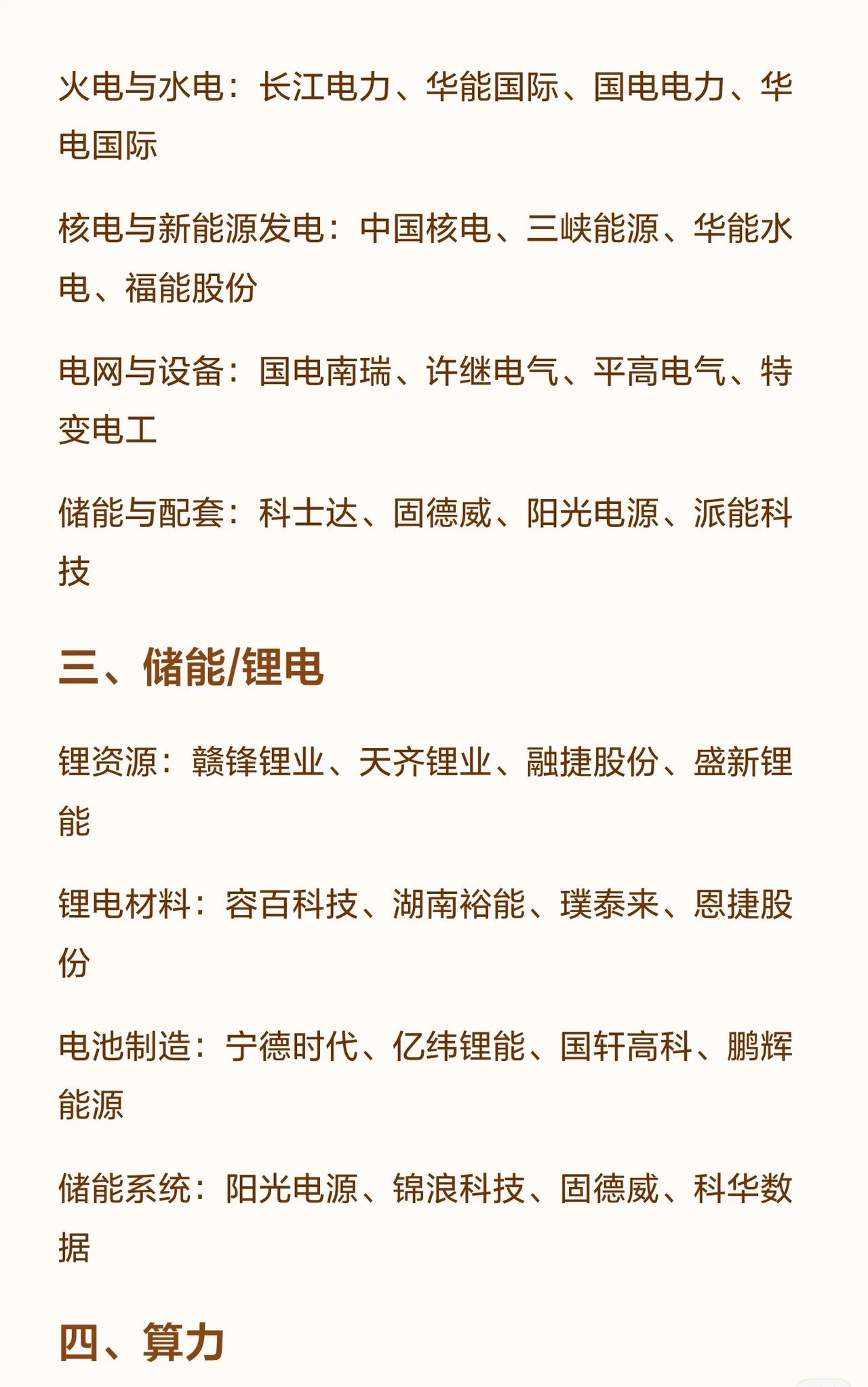 火电与水电：长江电力、华能国际、国电电力、华电国际

核电与新能源发电：中国核电、三峡能源、华能水电、福能股份

电网与设备：国电南瑞、许继电气、平高电气、特变电工

储能与配套：科士达、固德威、阳光电源、派能科技

三、储能/锂电

锂资源：赣锋锂业、天齐锂业、融捷股份、盛新锂能

锂电材料：容百科技、湖南裕能、璞泰来、恩捷股份

电池制造：宁德时代、亿纬锂能、国轩高科、鹏辉能源

储能系统：阳光电源、锦浪科技、固德威、科华数据

四、算力